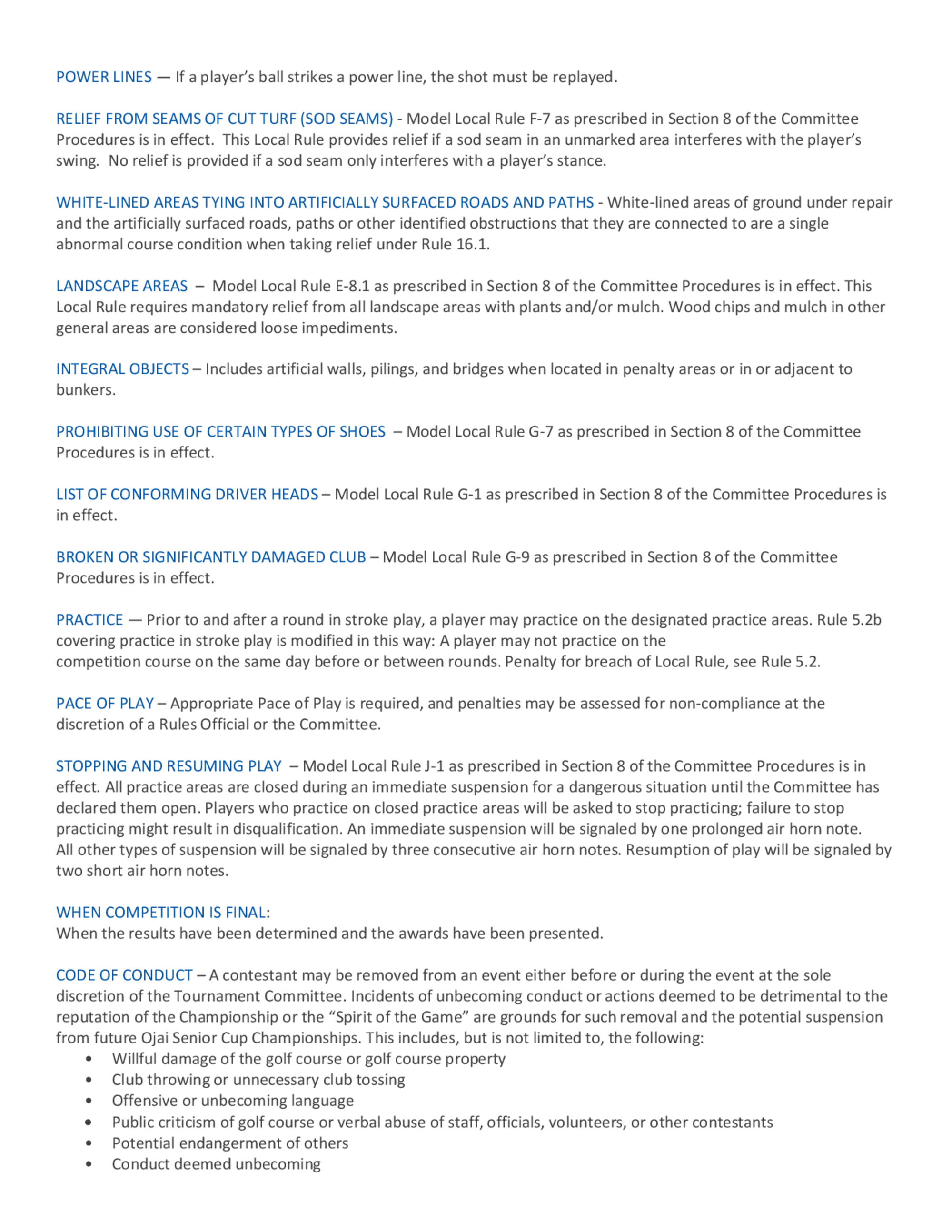 POWER LINES — If a player's ball strikes a power line, the shot must be replayed.

RELIEF FROM SEAMS OF CUT TURF (SOD SEAMS) - Model Local Rule F-7 as prescribed in Section 8 of the Committee Procedures is in effect. This Local Rule provides relief if a sod seam in an unmarked area interferes with the player's swing. No relief is provided if a sod seam only interferes with a player's stance.

WHITE-LINED AREAS TYING INTO ARTIFICIALLY SURFACED ROADS AND PATHS - White-lined areas of ground under repair and the artificially surfaced roads, paths or other identified obstructions that they are connected to are a single abnormal course condition when taking relief under Rule 16.1.

LANDSCAPE AREAS – Model Local Rule E-8.1 as prescribed in Section 8 of the Committee Procedures is in effect. This Local Rule requires mandatory relief from all landscape areas with plants and/or mulch. Wood chips and mulch in other general areas are considered loose impediments.

INTEGRAL OBJECTS – Includes artificial walls, pilings, and bridges when located in penalty areas or in or adjacent to bunkers.

PROHIBITING USE OF CERTAIN TYPES OF SHOES – Model Local Rule G-7 as prescribed in Section 8 of the Committee Procedures is in effect.

LIST OF CONFORMING DRIVER HEADS – Model Local Rule G-1 as prescribed in Section 8 of the Committee Procedures is in effect.

BROKEN OR SIGNIFICANTLY DAMAGED CLUB – Model Local Rule G-9 as prescribed in Section 8 of the Committee Procedures is in effect.

PRACTICE — Prior to and after a round in stroke play, a player may practice on the designated practice areas. Rule 5.2b covering practice in stroke play is modified in this way: A player may not practice on the competition course on the same day before or between rounds. Penalty for breach of Local Rule, see Rule 5.2.

PACE OF PLAY – Appropriate Pace of Play is required, and penalties may be assessed for non-compliance at the discretion of a Rules Official or the Committee.

STOPPING AND RESUMING PLAY – Model Local Rule J-1 as prescribed in Section 8 of the Committee Procedures is in effect. All practice areas are closed during an immediate suspension for a dangerous situation until the Committee has declared them open. Players who practice on closed practice areas will be asked to stop practicing; failure to stop practicing might result in disqualification. An immediate suspension will be signaled by one prolonged air horn note. All other types of suspension will be signaled by three consecutive air horn notes. Resumption of play will be signaled by two short air horn notes.

WHEN COMPETITION IS FINAL:
When the results have been determined and the awards have been presented.

CODE OF CONDUCT – A contestant may be removed from an event either before or during the event at the sole discretion of the Tournament Committee. Incidents of unbecoming conduct or actions deemed to be detrimental to the reputation of the Championship or the "Spirit of the Game" are grounds for such removal and the potential suspension from future Ojai Senior Cup Championships. This includes, but is not limited to, the following:
• Willful damage of the golf course or golf course property
• Club throwing or unnecessary club tossing
• Offensive or unbecoming language
• Public criticism of golf course or verbal abuse of staff, officials, volunteers, or other contestants
• Potential endangerment of others
• Conduct deemed unbecoming